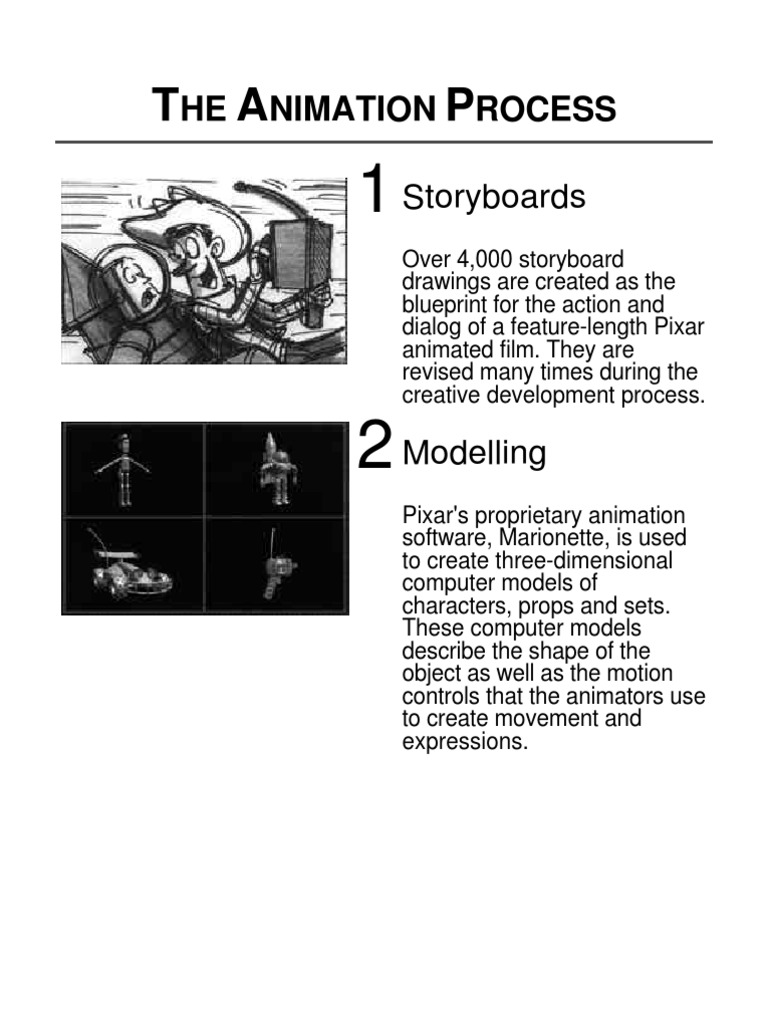 THE ANIMATION PROCESS

1 Storyboards

Over 4,000 storyboard drawings are created as the blueprint for the action and dialog of a feature-length Pixar animated film. They are revised many times during the creative development process.

2 Modelling

Pixar's proprietary animation software, Marionette, is used to create three-dimensional computer models of characters, props and sets. These computer models describe the shape of the object as well as the motion controls that the animators use to create movement and expressions.